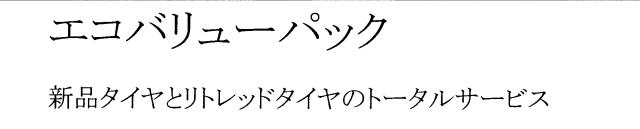 エコバリューパック

新品タイヤとリトレッドタイヤのトータルサービス